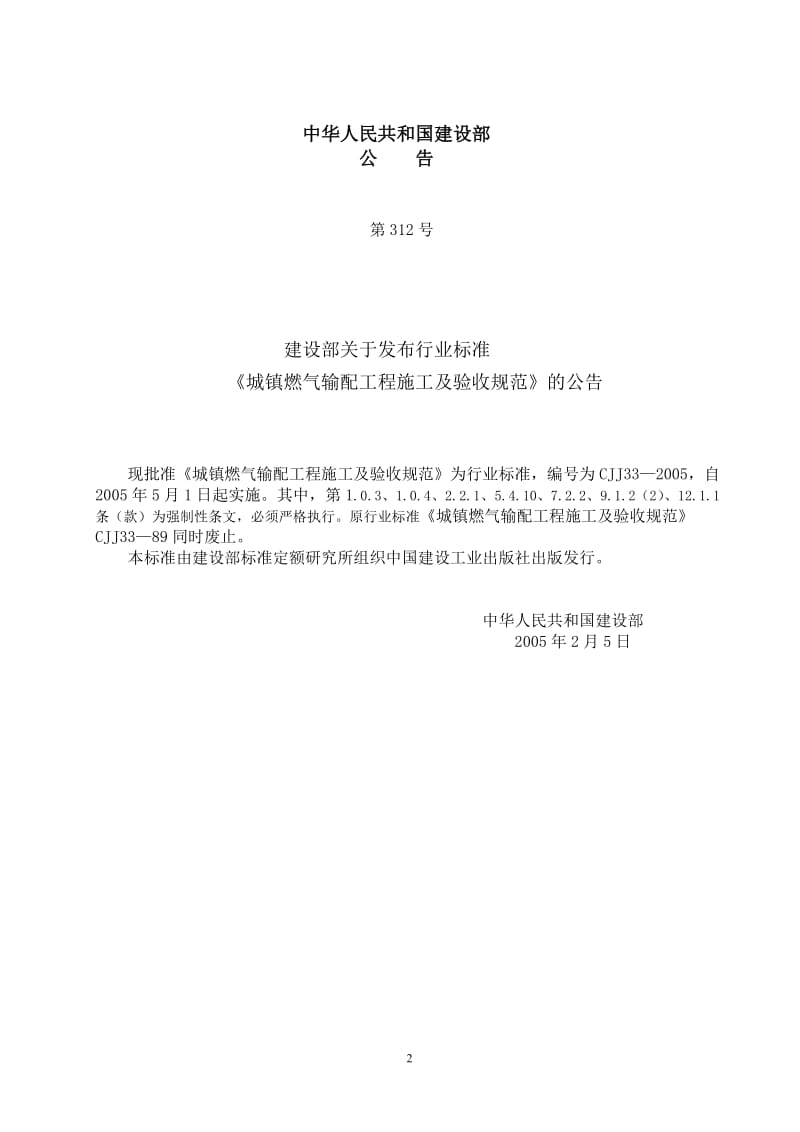 中华人民共和国建设部
公　告

第 312 号

建设部关于发布行业标准
《城镇燃气输配工程施工及验收规范》的公告

现批准《城镇燃气输配工程施工及验收规范》为行业标准，编号为 CJJ33—2005，自 2005 年 5 月 1 日起实施。其中，第 1.0.3、1.0.4、2.2.1、5.4.10、7.2.2、9.1.2（2）、12.1.1 条（款）为强制性条文，必须严格执行。原行业标准《城镇燃气输配工程施工及验收规范》CJJ33—89 同时废止。

本标准由建设部标准定额研究所组织中国建设工业出版社出版发行。

中华人民共和国建设部
2005 年 2 月 5 日

2